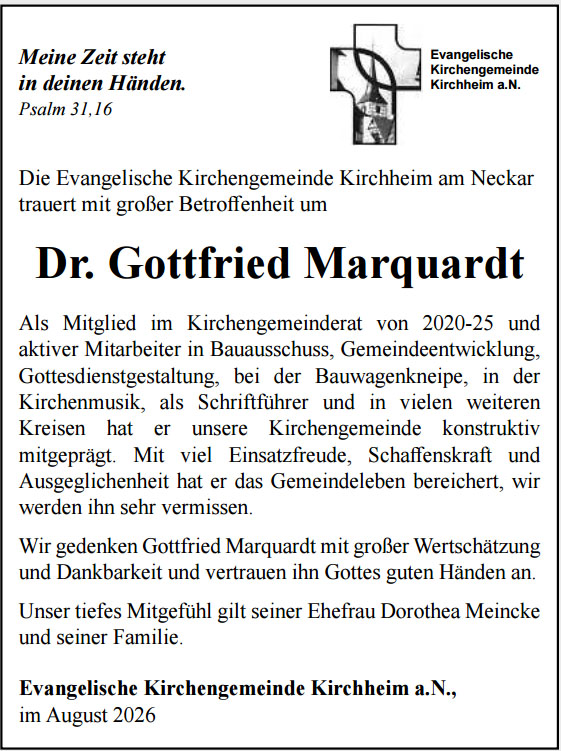 Meine Zeit steht
in deinen Händen.
Psalm 31,16

Evangelische
Kirchengemeinde
Kirchheim a.N.

Die Evangelische Kirchengemeinde Kirchheim am Neckar trauert mit großer Betroffenheit um

Dr. Gottfried Marquardt

Als Mitglied im Kirchengemeinderat von 2020-25 und aktiver Mitarbeiter in Bauausschuss, Gemeindeentwicklung, Gottesdienstgestaltung, bei der Bauwagenkneipe, in der Kirchenmusik, als Schriftführer und in vielen weiteren Kreisen hat er unsere Kirchengemeinde konstruktiv mitgeprägt. Mit viel Einsatzfreude, Schaffenskraft und Ausgeglichenheit hat er das Gemeindeleben bereichert, wir werden ihn sehr vermissen.

Wir gedenken Gottfried Marquardt mit großer Wertschätzung und Dankbarkeit und vertrauen ihn Gottes guten Händen an.

Unser tiefes Mitgefühl gilt seiner Ehefrau Dorothea Meincke und seiner Familie.

Evangelische Kirchengemeinde Kirchheim a.N.,
im August 2026